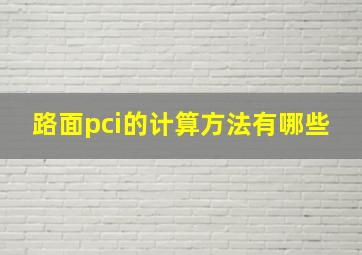 路面pci的计算方法有哪些